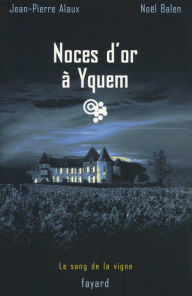 Jean-Pierre Alaux

Noël Balen

Noces d'or à Yquem

Le sang de la vigne

fayard